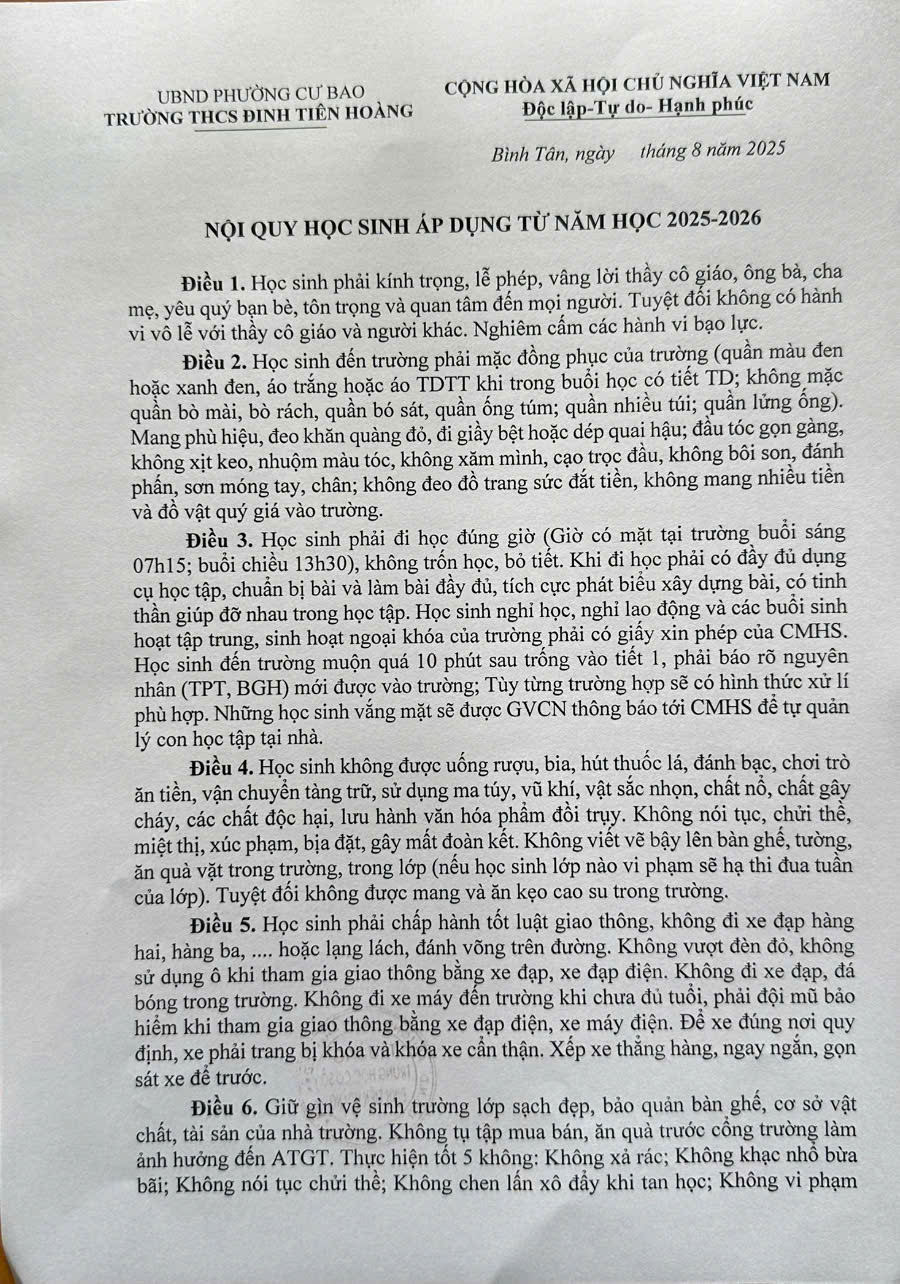 UBND PHƯỜNG CƯ BAO
TRƯỜNG THCS ĐINH TIÊN HOÀNG

CỘNG HÒA XÃ HỘI CHỦ NGHĨA VIỆT NAM
Độc lập-Tự do- Hạnh phúc

Bình Tân, ngày tháng 8 năm 2025

NỘI QUY HỌC SINH ÁP DỤNG TỪ NĂM HỌC 2025-2026

Điều 1. Học sinh phải kính trọng, lễ phép, vâng lời thầy cô giáo, ông bà, cha mẹ, yêu quý bạn bè, tôn trọng và quan tâm đến mọi người. Tuyệt đối không có hành vi vô lễ với thầy cô giáo và người khác. Nghiêm cấm các hành vi bạo lực.

Điều 2. Học sinh đến trường phải mặc đồng phục của trường (quần màu đen hoặc xanh đen, áo trắng hoặc áo TDTT khi trong buổi học có tiết TD; không mặc quần bò mài, bò rách, quần bó sát, quần ống túm; quần nhiều túi; quần lửng ống). Mang phù hiệu, đeo khăn quàng đỏ, đi giầy bệt hoặc dép quai hậu; đầu tóc gọn gàng, không xịt keo, nhuộm màu tóc, không xăm mình, cạo trọc đầu, không bôi son, đánh phấn, sơn móng tay, chân; không đeo đồ trang sức đắt tiền, không mang nhiều tiền và đồ vật quý giá vào trường.

Điều 3. Học sinh phải đi học đúng giờ (Giờ có mặt tại trường buổi sáng 07h15; buổi chiều 13h30), không trốn học, bỏ tiết. Khi đi học phải có đầy đủ dụng cụ học tập, chuẩn bị bài và làm bài đầy đủ, tích cực phát biểu xây dựng bài, có tinh thần giúp đỡ nhau trong học tập. Học sinh nghỉ học, nghỉ lao động và các buổi sinh hoạt tập trung, sinh hoạt ngoại khóa của trường phải có giấy xin phép của CMHS. Học sinh đến trường muộn quá 10 phút sau trống vào tiết 1, phải báo rõ nguyên nhân (TPT, BGH) mới được vào trường; Tùy từng trường hợp sẽ có hình thức xử lí phù hợp. Những học sinh vắng mặt sẽ được GVCN thông báo tới CMHS để tự quản lý con học tập tại nhà.

Điều 4. Học sinh không được uống rượu, bia, hút thuốc lá, đánh bạc, chơi trò ăn tiền, vận chuyển tàng trữ, sử dụng ma túy, vũ khí, vật sắc nhọn, chất nổ, chất gây cháy, các chất độc hại, lưu hành văn hóa phẩm đồi trụy. Không nói tục, chửi thề, miệt thị, xúc phạm, bịa đặt, gây mất đoàn kết. Không viết vẽ bậy lên bàn ghế, tường, ăn quà vặt trong trường, trong lớp (nếu học sinh lớp nào vi phạm sẽ hạ thi đua tuần của lớp). Tuyệt đối không được mang và ăn kẹo cao su trong trường.

Điều 5. Học sinh phải chấp hành tốt luật giao thông, không đi xe đạp hàng hai, hàng ba, .... hoặc lạng lách, đánh võng trên đường. Không vượt đèn đỏ, không sử dụng ô khi tham gia giao thông bằng xe đạp, xe đạp điện. Không đi xe đạp, đá bóng trong trường. Không đi xe máy đến trường khi chưa đủ tuổi, phải đội mũ bảo hiểm khi tham gia giao thông bằng xe đạp điện, xe máy điện. Để xe đúng nơi quy định, xe phải trang bị khóa và khóa xe cẩn thận. Xếp xe thẳng hàng, ngay ngắn, gọn sát xe để trước.

Điều 6. Giữ gìn vệ sinh trường lớp sạch đẹp, bảo quản bàn ghế, cơ sở vật chất, tài sản của nhà trường. Không tụ tập mua bán, ăn quà trước cổng trường làm ảnh hưởng đến ATGT. Thực hiện tốt 5 không: Không xả rác; Không khạc nhổ bừa bãi; Không nói tục chửi thề; Không chen lấn xô đẩy khi tan học; Không vi phạm